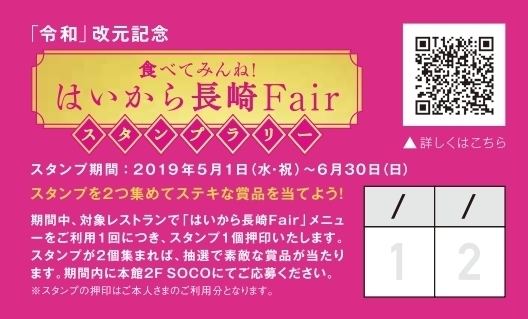 「令和」改元記念

食べてみんね!
はいから長崎Fair
スタンプラリー

▲ 詳しくはこちら

スタンプ期間：2019年5月1日(水･祝)～6月30日(日)

スタンプを2つ集めてステキな賞品を当てよう!

期間中、対象レストランで「はいから長崎Fair」メニューをご利用1回につき、スタンプ1個押印いたします。スタンプが2個集まれば、抽選で素敵な賞品が当たります。期間内に本館2F SOCOにてご応募ください。
※スタンプの押印はご本人さまのご利用分となります。

| / | / |
|---|---|
| 1 | 2 |